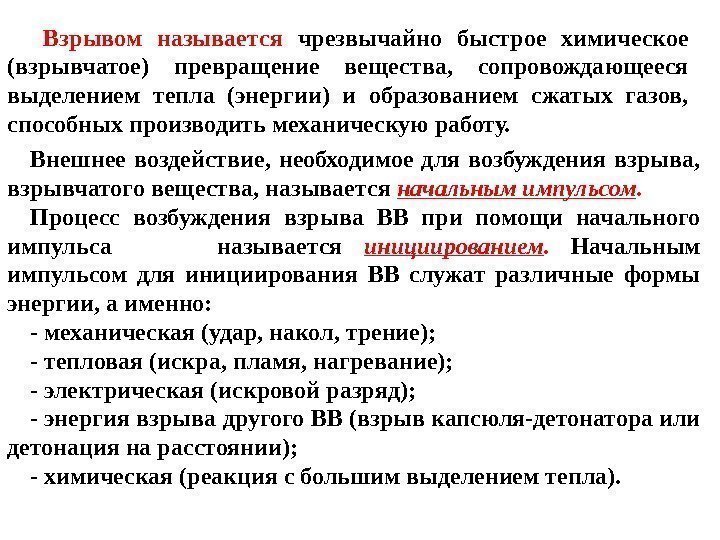 Взрывом называется чрезвычайно быстрое химическое (взрывчатое) превращение вещества, сопровождающееся выделением тепла (энергии) и образованием сжатых газов, способных производить механическую работу.

Внешнее воздействие, необходимое для возбуждения взрыва, взрывчатого вещества, называется начальным импульсом.

Процесс возбуждения взрыва ВВ при помощи начального импульса называется инициированием. Начальным импульсом для инициирования ВВ служат различные формы энергии, а именно:

- механическая (удар, накол, трение);
- тепловая (искра, пламя, нагревание);
- электрическая (искровой разряд);
- энергия взрыва другого ВВ (взрыв капсюля-детонатора или детонация на расстоянии);
- химическая (реакция с большим выделением тепла).